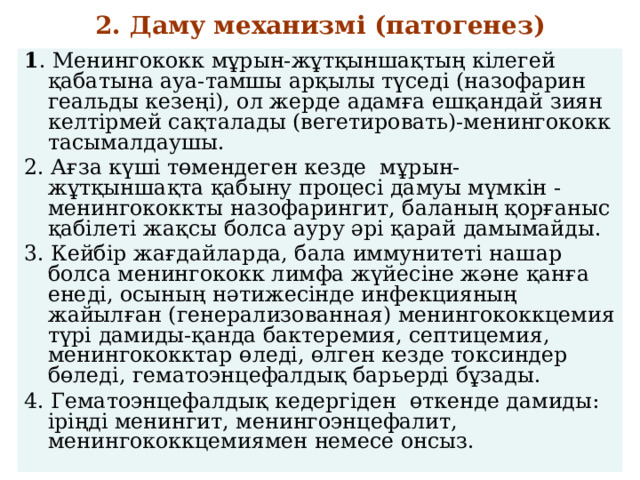 2. Даму механизмі (патогенез)

1. Менингококк мұрын-жұтқыншақтың кілегей қабатына ауа-тамшы арқылы түседі (назофарин геальды кезеңі), ол жерде адамға ешқандай зиян келтірмей сақталады (вегетировать)-менингококк тасымалдаушы.

2. Ағза күші төмендеген кезде мұрын-жұтқыншақта қабыну процесі дамуы мүмкін - менингококкты назофарингит, баланың қорғаныс қабілеті жақсы болса ауру әрі қарай дамымайды.

3. Кейбір жағдайларда, бала иммунитеті нашар болса менингококк лимфа жүйесіне және қанға енеді, осының нәтижесінде инфекцияның жайылған (генерализованная) менингококкцемия түрі дамиды-қанда бактеремия, септицемия, менингококктар өледі, өлген кезде токсиндер бөледі, гематоэнцефалдық барьерді бұзады.

4. Гематоэнцефалдық кедергіден өткенде дамиды: іріңді менингит, менингоэнцефалит, менингококкцемиямен немесе онсыз.